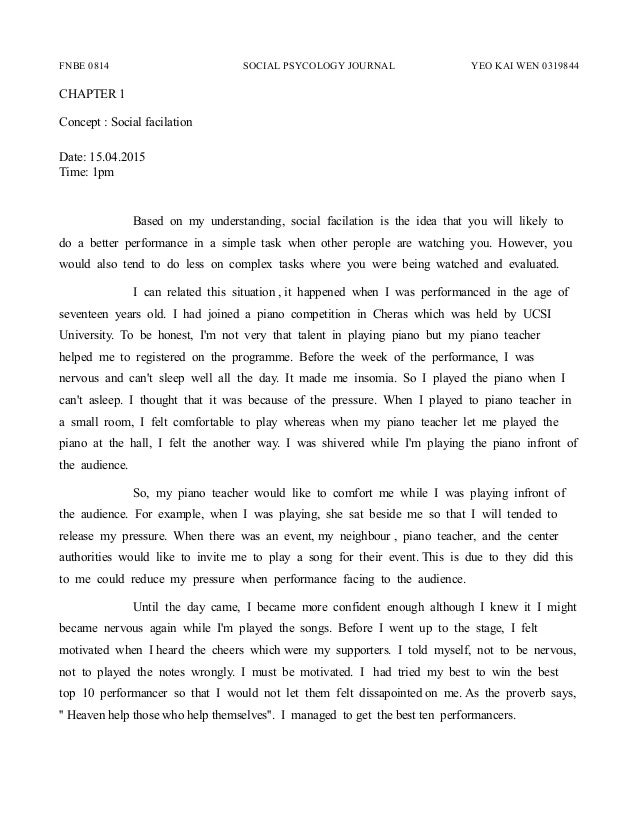 FNBE 0814 SOCIAL PSYCOLOGY JOURNAL YEO KAI WEN 0319844

CHAPTER 1

Concept : Social facilation

Date: 15.04.2015
Time: 1pm

Based on my understanding, social facilation is the idea that you will likely to do a better performance in a simple task when other perople are watching you. However, you would also tend to do less on complex tasks where you were being watched and evaluated.

I can related this situation , it happened when I was performanced in the age of seventeen years old. I had joined a piano competition in Cheras which was held by UCSI University. To be honest, I'm not very that talent in playing piano but my piano teacher helped me to registered on the programme. Before the week of the performance, I was nervous and can't sleep well all the day. It made me insomia. So I played the piano when I can't asleep. I thought that it was because of the pressure. When I played to piano teacher in a small room, I felt comfortable to play whereas when my piano teacher let me played the piano at the hall, I felt the another way. I was shivered while I'm playing the piano infront of the audience.

So, my piano teacher would like to comfort me while I was playing infront of the audience. For example, when I was playing, she sat beside me so that I will tended to release my pressure. When there was an event, my neighbour , piano teacher, and the center authorities would like to invite me to play a song for their event. This is due to they did this to me could reduce my pressure when performance facing to the audience.

Until the day came, I became more confident enough although I knew it I might became nervous again while I'm played the songs. Before I went up to the stage, I felt motivated when I heard the cheers which were my supporters. I told myself, not to be nervous, not to played the notes wrongly. I must be motivated. I had tried my best to win the best top 10 performancer so that I would not let them felt dissapointed on me. As the proverb says, " Heaven help those who help themselves". I managed to get the best ten performancers.